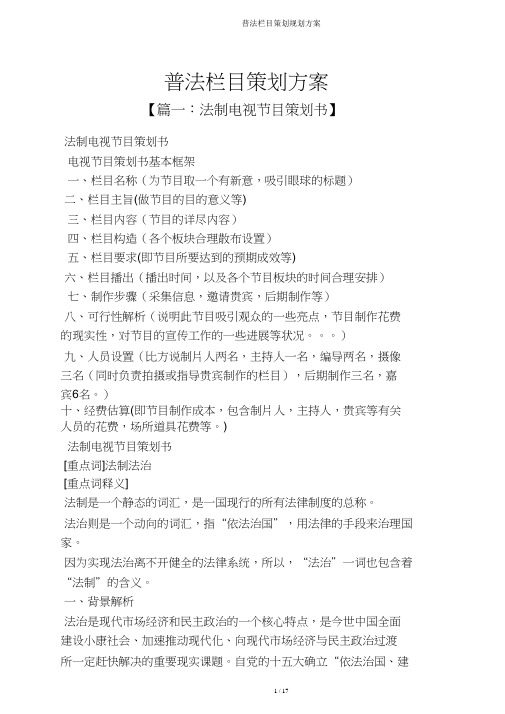 普法栏目策划规划方案

普法栏目策划方案

【篇一：法制电视节目策划书】

法制电视节目策划书

电视节目策划书基本框架

一、栏目名称（为节目取一个有新意，吸引眼球的标题）

二、栏目主旨(做节目的目的意义等)

三、栏目内容（节目的详尽内容）

四、栏目构造（各个板块合理散布设置）

五、栏目要求(即节目所要达到的预期成效等)

六、栏目播出（播出时间，以及各个节目板块的时间合理安排）

七、制作步骤（采集信息，邀请贵宾，后期制作等）

八、可行性解析（说明此节目吸引观众的一些亮点，节目制作花费的现实性，对节目的宣传工作的一些进展等状况。。。）

九、人员设置（比方说制片人两名，主持人一名，编导两名，摄像三名（同时负责拍摄或指导贵宾制作的栏目），后期制作三名，嘉宾6名。）

十、经费估算(即节目制作成本，包含制片人，主持人，贵宾等有关人员的花费，场所道具花费等。)

法制电视节目策划书

[重点词]法制法治

[重点词释义]

法制是一个静态的词汇，是一国现行的所有法律制度的总称。

法治则是一个动向的词汇，指“依法治国”，用法律的手段来治理国家。

因为实现法治离不开健全的法律系统，所以，“法治”一词也包含着“法制”的含义。

一、背景解析

法治是现代市场经济和民主政治的一个核心特点，是今世中国全面建设小康社会、加速推动现代化、向现代市场经济与民主政治过渡所一定赶快解决的重要现实课题。自党的十五大确立“依法治国、建

1 / 17